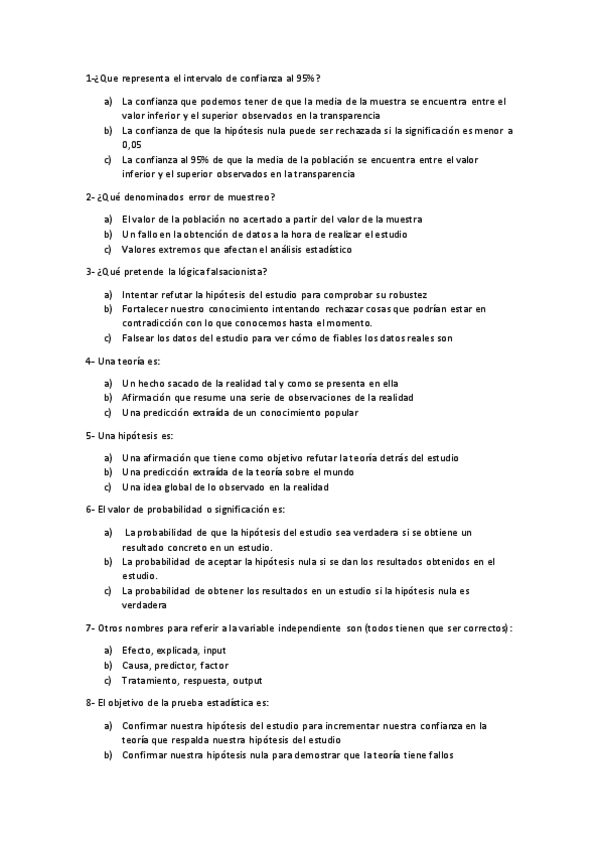 1-¿Que representa el intervalo de confianza al 95%?

a) La confianza que podemos tener de que la media de la muestra se encuentra entre el valor inferior y el superior observados en la transparencia
b) La confianza de que la hipótesis nula puede ser rechazada si la significación es menor a 0,05
c) La confianza al 95% de que la media de la población se encuentra entre el valor inferior y el superior observados en la transparencia

2- ¿Qué denominados error de muestreo?

a) El valor de la población no acertado a partir del valor de la muestra
b) Un fallo en la obtención de datos a la hora de realizar el estudio
c) Valores extremos que afectan el análisis estadístico

3- ¿Qué pretende la lógica falsacionista?

a) Intentar refutar la hipótesis del estudio para comprobar su robustez
b) Fortalecer nuestro conocimiento intentando rechazar cosas que podrían estar en contradicción con lo que conocemos hasta el momento.
c) Falsear los datos del estudio para ver cómo de fiables los datos reales son

4- Una teoría es:

a) Un hecho sacado de la realidad tal y como se presenta en ella
b) Afirmación que resume una serie de observaciones de la realidad
c) Una predicción extraída de un conocimiento popular

5- Una hipótesis es:

a) Una afirmación que tiene como objetivo refutar la teoría detrás del estudio
b) Una predicción extraída de la teoría sobre el mundo
c) Una idea global de lo observado en la realidad

6- El valor de probabilidad o significación es:

a) La probabilidad de que la hipótesis del estudio sea verdadera si se obtiene un resultado concreto en un estudio.
b) La probabilidad de aceptar la hipótesis nula si se dan los resultados obtenidos en el estudio.
c) La probabilidad de obtener los resultados en un estudio si la hipótesis nula es verdadera

7- Otros nombres para referir a la variable independiente son (todos tienen que ser correctos):

a) Efecto, explicada, input
b) Causa, predictor, factor
c) Tratamiento, respuesta, output

8- El objetivo de la prueba estadística es:

a) Confirmar nuestra hipótesis del estudio para incrementar nuestra confianza en la teoría que respalda nuestra hipótesis del estudio
b) Confirmar nuestra hipótesis nula para demostrar que la teoría tiene fallos